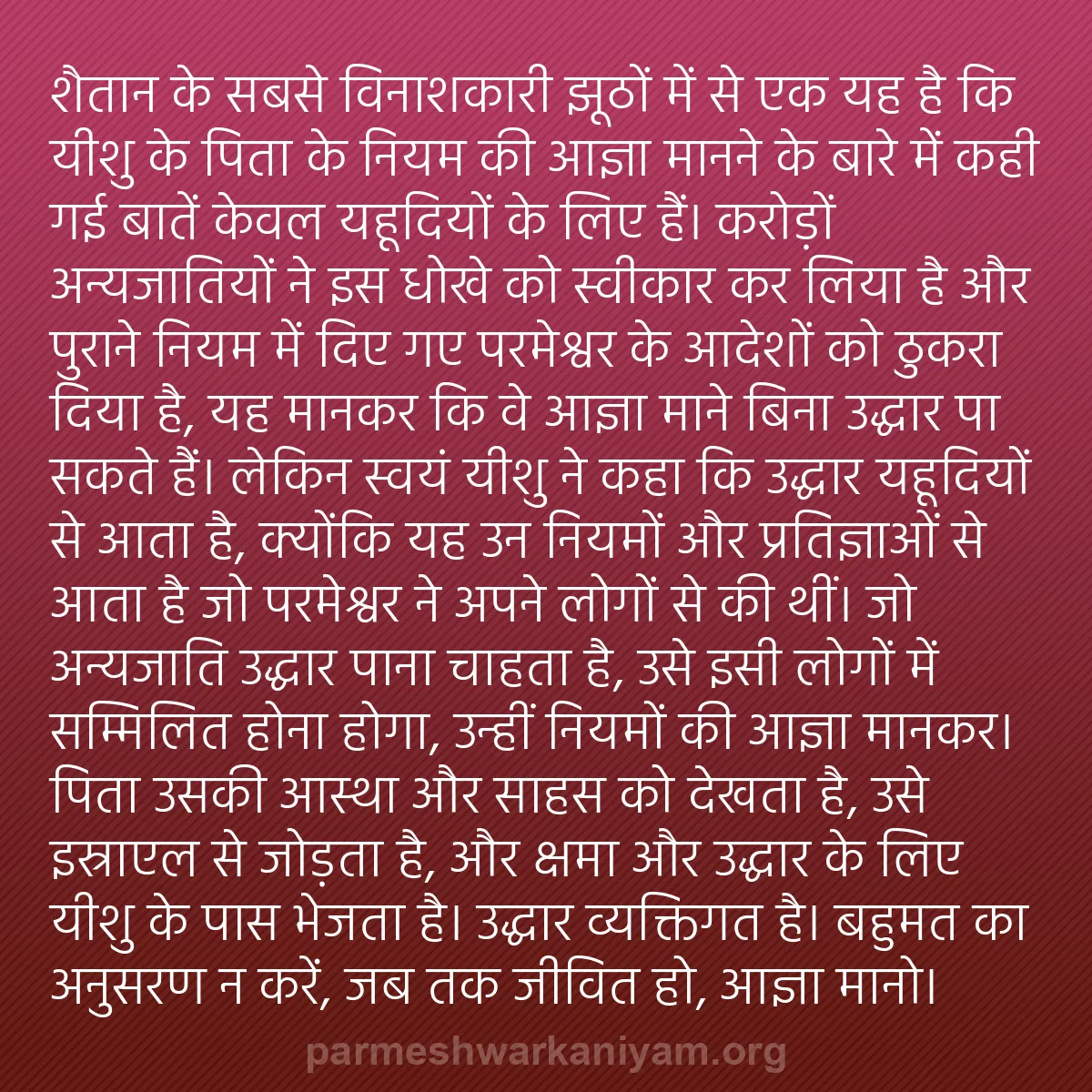 शैतान के सबसे विनाशकारी झूठों में से एक यह है कि यीशु के पिता के नियम की आज्ञा मानने के बारे में कही गई बातें केवल यहूदियों के लिए हैं। करोड़ों अन्यजातियों ने इस धोखे को स्वीकार कर लिया है और पुराने नियम में दिए गए परमेश्वर के आदेशों को ठुकरा दिया है, यह मानकर कि वे आज्ञा माने बिना उद्धार पा सकते हैं। लेकिन स्वयं यीशु ने कहा कि उद्धार यहूदियों से आता है, क्योंकि यह उन नियमों और प्रतिज्ञाओं से आता है जो परमेश्वर ने अपने लोगों से की थीं। जो अन्यजाति उद्धार पाना चाहता है, उसे इसी लोगों में सम्मिलित होना होगा, उन्हीं नियमों की आज्ञा मानकर। पिता उसकी आस्था और साहस को देखता है, उसे इस्राएल से जोड़ता है, और क्षमा और उद्धार के लिए यीशु के पास भेजता है। उद्धार व्यक्तिगत है। बहुमत का अनुसरण न करें, जब तक जीवित हो, आज्ञा मानो।

parmeshwarkaniyam.org